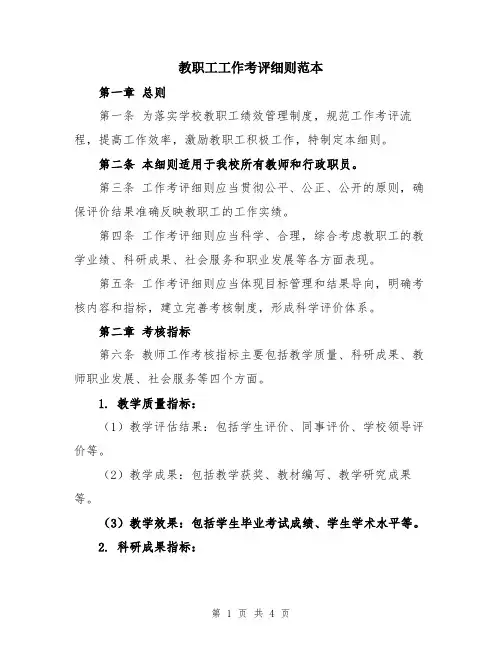 教职工工作考评细则范本

第一章 总则

第一条 为落实学校教职工绩效管理制度，规范工作考评流程，提高工作效率，激励教职工积极工作，特制定本细则。

第二条 本细则适用于我校所有教师和行政职员。

第三条 工作考评细则应当贯彻公平、公正、公开的原则，确保评价结果准确反映教职工的工作实绩。

第四条 工作考评细则应当科学、合理，综合考虑教职工的教学业绩、科研成果、社会服务和职业发展等各方面表现。

第五条 工作考评细则应当体现目标管理和结果导向，明确考核内容和指标，建立完善考核制度，形成科学评价体系。

第二章 考核指标

第六条 教师工作考核指标主要包括教学质量、科研成果、教师职业发展、社会服务等四个方面。

1. 教学质量指标：

（1）教学评估结果：包括学生评价、同事评价、学校领导评价等。

（2）教学成果：包括教学获奖、教材编写、教学研究成果等。

（3）教学效果：包括学生毕业考试成绩、学生学术水平等。

2. 科研成果指标：

第 1 页 共 4 页